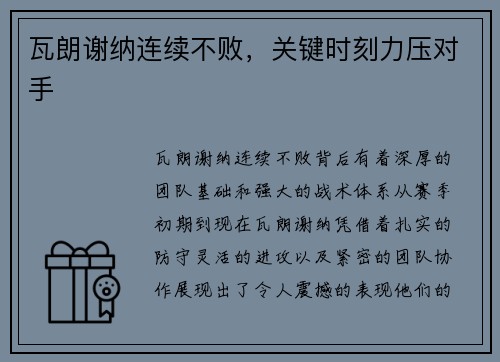 瓦朗谢纳连续不败，关键时刻力压对手

瓦朗谢纳连续不败背后有着深厚的团队基础和强大的战术体系从赛季初期到现在瓦朗谢纳凭借着扎实的防守灵活的进攻以及紧密的团队协作展现出了令人震撼的表现他们的